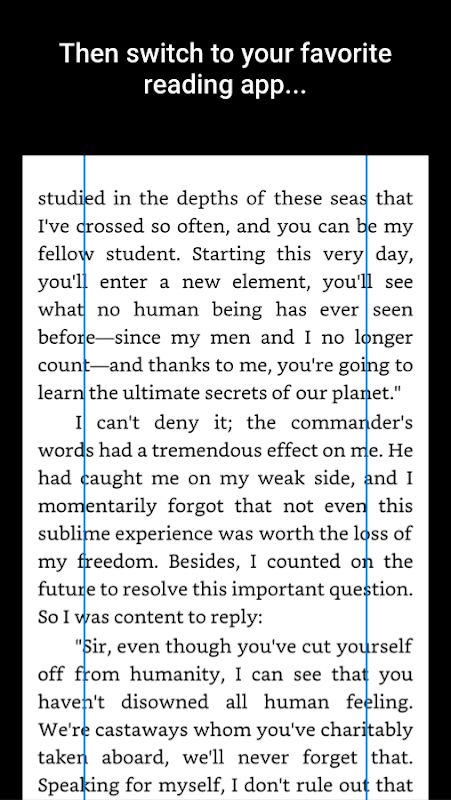 Then switch to your favorite reading app...

studied in the depths of these seas that I've crossed so often, and you can be my fellow student. Starting this very day, you'll enter a new element, you'll see what no human being has ever seen before—since my men and I no longer count—and thanks to me, you're going to learn the ultimate secrets of our planet."

I can't deny it; the commander's words had a tremendous effect on me. He had caught me on my weak side, and I momentarily forgot that not even this sublime experience was worth the loss of my freedom. Besides, I counted on the future to resolve this important question. So I was content to reply:

"Sir, even though you've cut yourself off from humanity, I can see that you haven't disowned all human feeling. We're castaways whom you've charitably taken aboard, we'll never forget that. Speaking for myself, I don't rule out that